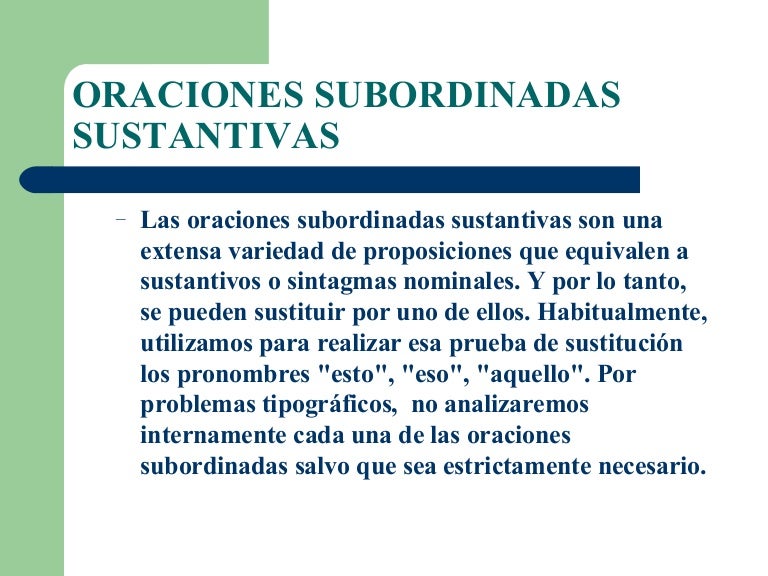 ORACIONES SUBORDINADAS SUSTANTIVAS

– Las oraciones subordinadas sustantivas son una extensa variedad de proposiciones que equivalen a sustantivos o sintagmas nominales. Y por lo tanto, se pueden sustituir por uno de ellos. Habitualmente, utilizamos para realizar esa prueba de sustitución los pronombres "esto", "eso", "aquello". Por problemas tipográficos, no analizaremos internamente cada una de las oraciones subordinadas salvo que sea estrictamente necesario.